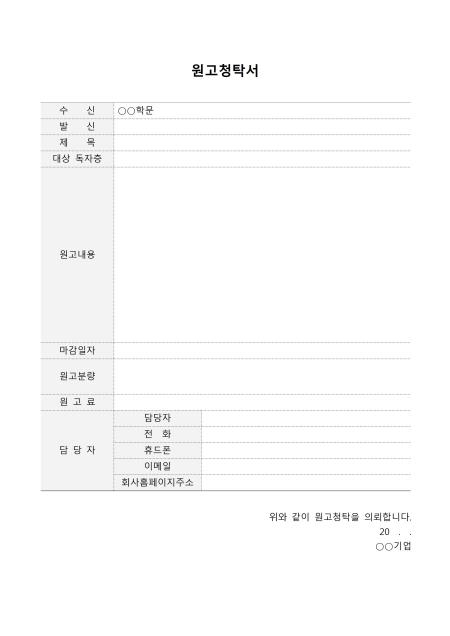 원고청탁서

| 수 신 | ○○학문 | |
|---|---|---|
| 발 신 | | |
| 제 목 | | |
| 대상 독자층 | | |
| 원고내용 | | |
| 마감일자 | | |
| 원고분량 | | |
| 원 고 료 | | |
| 담 당 자 | 담당자 | |
| | 전 화 | |
| | 휴드폰 | |
| | 이메일 | |
| | 회사홈페이지주소 | |

위와 같이 원고청탁을 의뢰합니다.

20 . .

○○기업